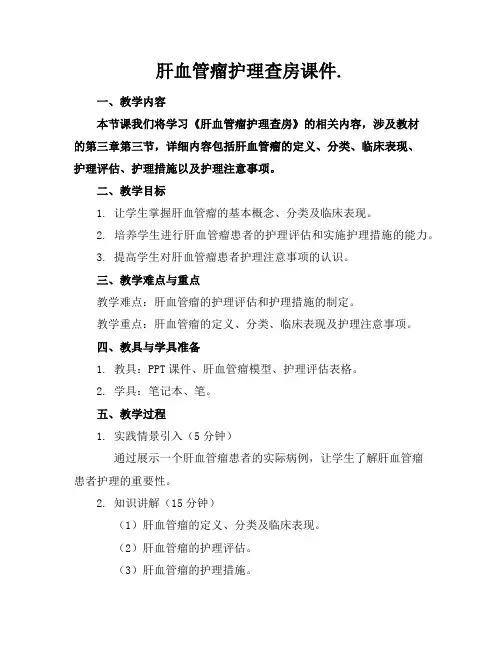 肝血管瘤护理查房课件.

一、教学内容

本节课我们将学习《肝血管瘤护理查房》的相关内容，涉及教材的第三章第三节，详细内容包括肝血管瘤的定义、分类、临床表现、护理评估、护理措施以及护理注意事项。

二、教学目标

1. 让学生掌握肝血管瘤的基本概念、分类及临床表现。

2. 培养学生进行肝血管瘤患者的护理评估和实施护理措施的能力。

3. 提高学生对肝血管瘤患者护理注意事项的认识。

三、教学难点与重点

教学难点：肝血管瘤的护理评估和护理措施的制定。

教学重点：肝血管瘤的定义、分类、临床表现及护理注意事项。

四、教具与学具准备

1. 教具：PPT 课件、肝血管瘤模型、护理评估表格。

2. 学具：笔记本、笔。

五、教学过程

1. 实践情景引入（5 分钟）

通过展示一个肝血管瘤患者的实际病例，让学生了解肝血管瘤患者护理的重要性。

2. 知识讲解（15 分钟）

（1）肝血管瘤的定义、分类及临床表现。

（2）肝血管瘤的护理评估。

（3）肝血管瘤的护理措施。